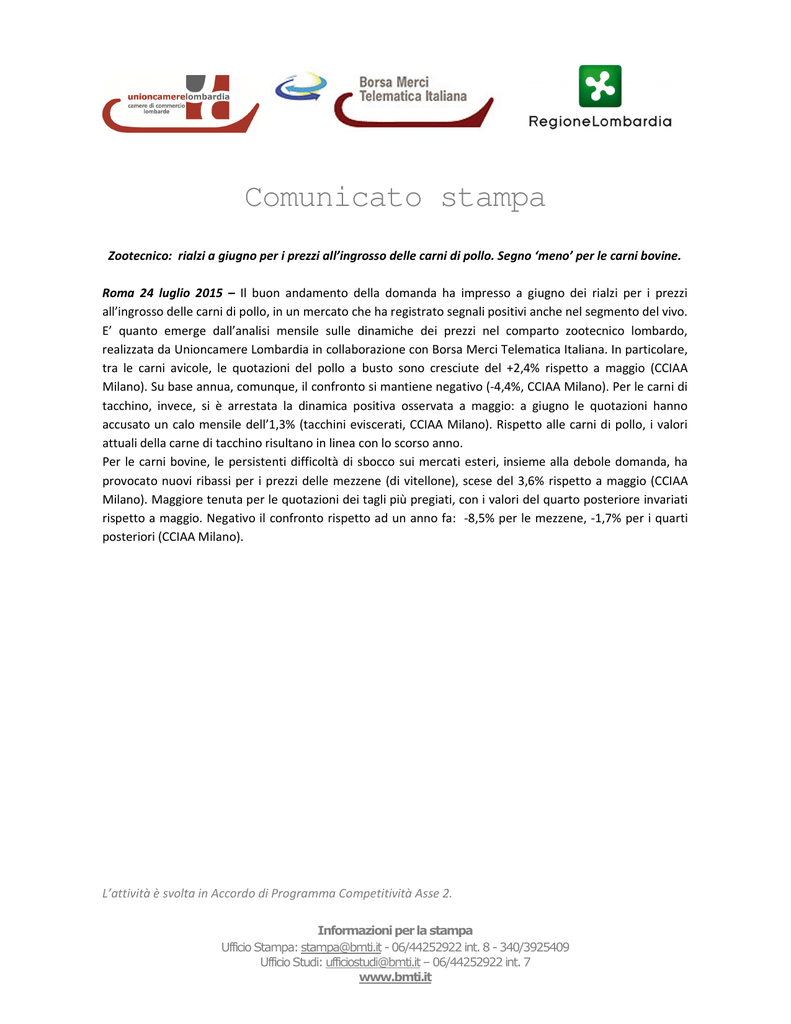 unioncamerelombardia
camere di commercio lombarde

Borsa Merci Telematica Italiana

RegioneLombardia

Comunicato stampa

Zootecnico: rialzi a giugno per i prezzi all'ingrosso delle carni di pollo. Segno 'meno' per le carni bovine.

Roma 24 luglio 2015 – Il buon andamento della domanda ha impresso a giugno dei rialzi per i prezzi all'ingrosso delle carni di pollo, in un mercato che ha registrato segnali positivi anche nel segmento del vivo. E' quanto emerge dall'analisi mensile sulle dinamiche dei prezzi nel comparto zootecnico lombardo, realizzata da Unioncamere Lombardia in collaborazione con Borsa Merci Telematica Italiana. In particolare, tra le carni avicole, le quotazioni del pollo a busto sono cresciute del +2,4% rispetto a maggio (CCIAA Milano). Su base annua, comunque, il confronto si mantiene negativo (-4,4%, CCIAA Milano). Per le carni di tacchino, invece, si è arrestata la dinamica positiva osservata a maggio: a giugno le quotazioni hanno accusato un calo mensile dell'1,3% (tacchini eviscerati, CCIAA Milano). Rispetto alle carni di pollo, i valori attuali della carne di tacchino risultano in linea con lo scorso anno.
Per le carni bovine, le persistenti difficoltà di sbocco sui mercati esteri, insieme alla debole domanda, ha provocato nuovi ribassi per i prezzi delle mezzene (di vitellone), scese del 3,6% rispetto a maggio (CCIAA Milano). Maggiore tenuta per le quotazioni dei tagli più pregiati, con i valori del quarto posteriore invariati rispetto a maggio. Negativo il confronto rispetto ad un anno fa: -8,5% per le mezzene, -1,7% per i quarti posteriori (CCIAA Milano).

L'attività è svolta in Accordo di Programma Competitività Asse 2.

Informazioni per la stampa
Ufficio Stampa: stampa@bmti.it - 06/44252922 int. 8 - 340/3925409
Ufficio Studi: ufficiostudi@bmti.it – 06/44252922 int. 7
www.bmti.it